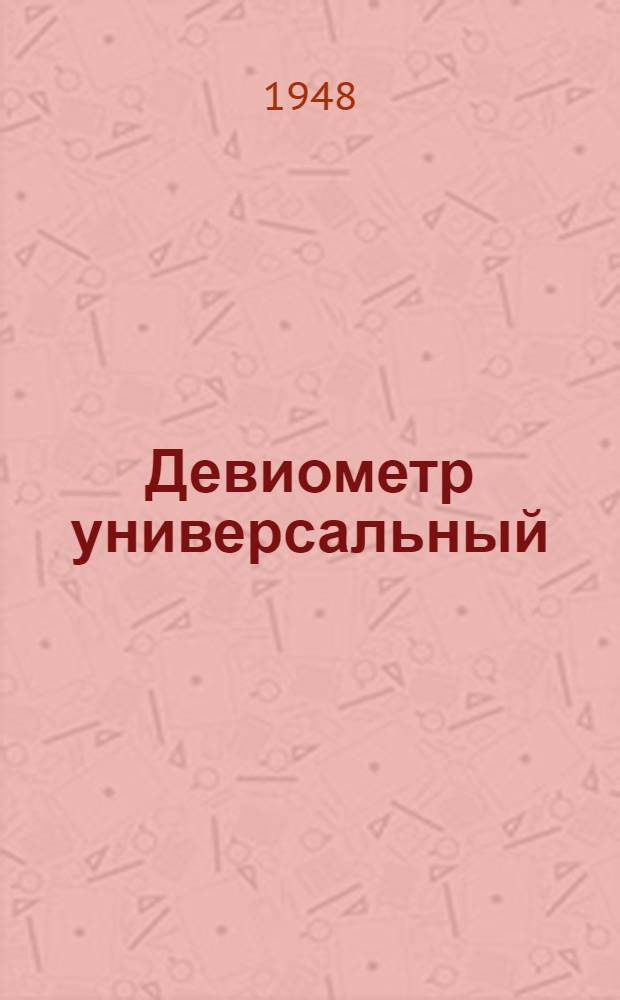 1948

Девиометр универсальный